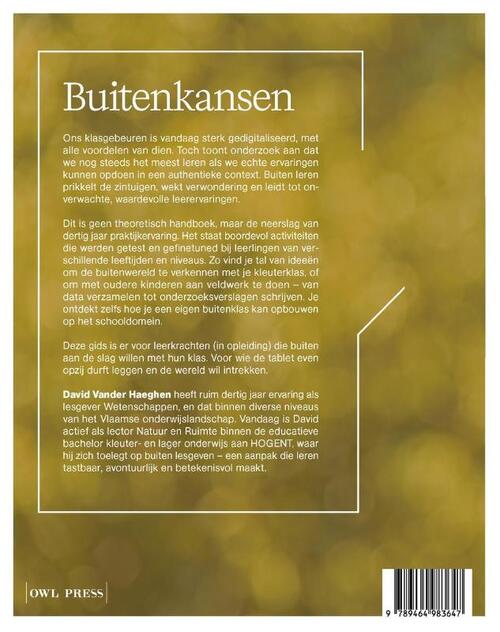 Buitenkansen

Ons klasgebeuren is vandaag sterk gedigitaliseerd, met alle voordelen van dien. Toch toont onderzoek aan dat we nog steeds het meest leren als we echte ervaringen kunnen opdoen in een authentieke context. Buiten leren prikkelt de zintuigen, wekt verwondering en leidt tot onverwachte, waardevolle leerervaringen.

Dit is geen theoretisch handboek, maar de neerslag van dertig jaar praktijkervaring. Het staat boordevol activiteiten die werden getest en gefinetuned bij leerlingen van verschillende leeftijden en niveaus. Zo vind je tal van ideeën om de buitenwereld te verkennen met je kleuterklas, of om met oudere kinderen aan veldwerk te doen – van data verzamelen tot onderzoeksverslagen schrijven. Je ontdekt zelfs hoe je een eigen buitenklas kan opbouwen op het schooldomein.

Deze gids is er voor leerkrachten (in opleiding) die buiten aan de slag willen met hun klas. Voor wie de tablet even opzij durft leggen en de wereld wil intrekken.

David Vander Haeghen heeft ruim dertig jaar ervaring als lesgever Wetenschappen, en dat binnen diverse niveaus van het Vlaamse onderwijslandschap. Vandaag is David actief als lector Natuur en Ruimte binnen de educatieve bachelor kleuter- en lager onderwijs aan HOGENT, waar hij zich toelegt op buiten lesgeven – een aanpak die leren tastbaar, avontuurlijk en betekenisvol maakt.

OWL PRESS

9 789464 983647